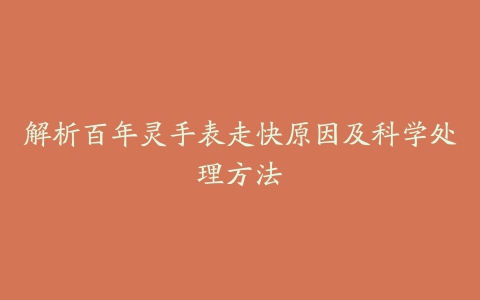 解析百年灵手表走快原因及科学处理方法